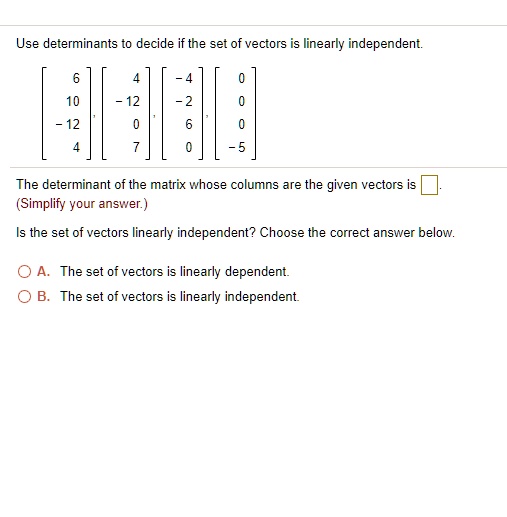 Use determinants to decide if the set of vectors is linearly independent.

$\begin{bmatrix} 6 \\ 10 \\ -12 \\ 4 \end{bmatrix}, \begin{bmatrix} 4 \\ -12 \\ 0 \\ 7 \end{bmatrix}, \begin{bmatrix} -4 \\ -2 \\ 6 \\ 0 \end{bmatrix}, \begin{bmatrix} 0 \\ 0 \\ 0 \\ -5 \end{bmatrix}$

The determinant of the matrix whose columns are the given vectors is $\square$.
(Simplify your answer.)

Is the set of vectors linearly independent? Choose the correct answer below.

A. The set of vectors is linearly dependent.

B. The set of vectors is linearly independent.